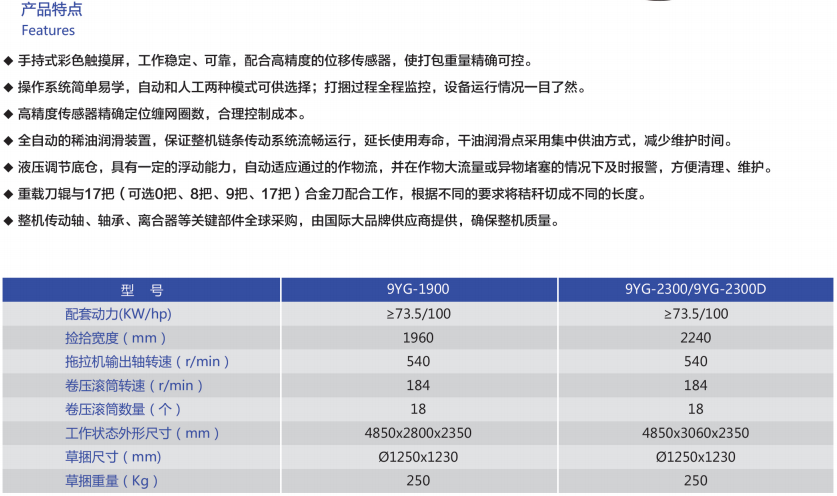 产品特点
Features

◆ 手持式彩色触摸屏，工作稳定、可靠，配合高精度的位移传感器，使打包重量精确可控。

◆ 操作系统简单易学，自动和人工两种模式可供选择；打捆过程全程监控，设备运行情况一目了然。

◆ 高精度传感器精确定位缠网圈数，合理控制成本。

◆ 全自动的稀油润滑装置，保证整机链条传动系统流畅运行，延长使用寿命，干油润滑点采用集中供油方式，减少维护时间。

◆ 液压调节底仓，具有一定的浮动能力，自动适应通过的作物流，并在作物大流量或异物堵塞的情况下及时报警，方便清理、维护。

◆ 重载刀辊与17把（可选0把、8把、9把、17把）合金刀配合工作，根据不同的要求将秸秆切成不同的长度。

◆ 整机传动轴、轴承、离合器等关键部件全球采购，由国际大品牌供应商提供，确保整机质量。

| 型　号 | 9YG-1900 | 9YG-2300/9YG-2300D |
|---|---|---|
| 配套动力(KW/hp) | ≥73.5/100 | ≥73.5/100 |
| 捡拾宽度（mm） | 1960 | 2240 |
| 拖拉机输出轴转速（r/min） | 540 | 540 |
| 卷压滚筒转速（r/min） | 184 | 184 |
| 卷压滚筒数量（个） | 18 | 18 |
| 工作状态外形尺寸（mm） | 4850x2800x2350 | 4850x3060x2350 |
| 草捆尺寸（mm） | Ø1250x1230 | Ø1250x1230 |
| 草捆重量（Kg） | 250 | 250 |